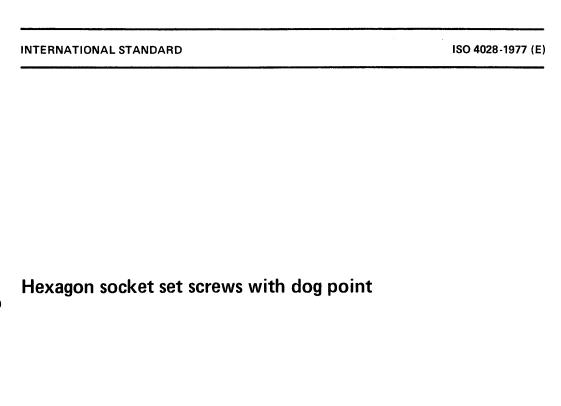 INTERNATIONAL STANDARD

ISO 4028-1977 (E)

Hexagon socket set screws with dog point